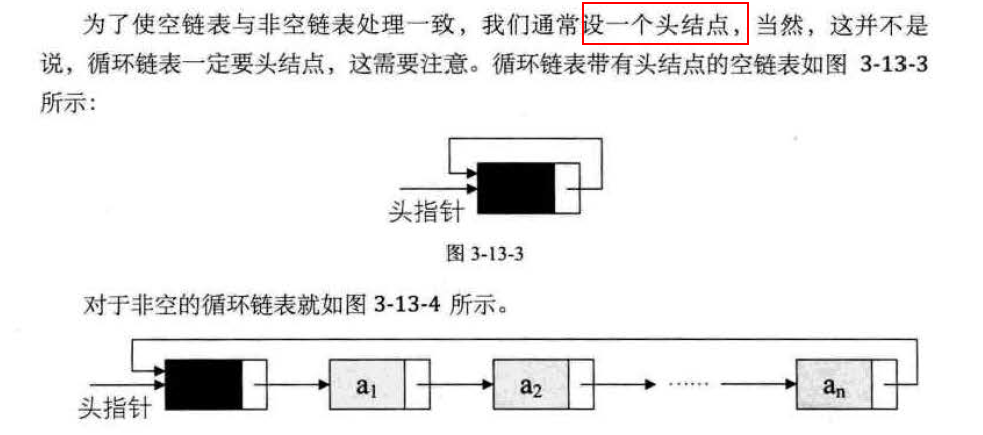 为了使空链表与非空链表处理一致，我们通常设一个头结点，当然，这并不是说，循环链表一定要头结点，这需要注意。循环链表带有头结点的空链表如图3-13-3所示：

头指针

图3-13-3

对于非空的循环链表就如图3-13-4所示。

头指针

$a_1$

$a_2$

......

$a_n$